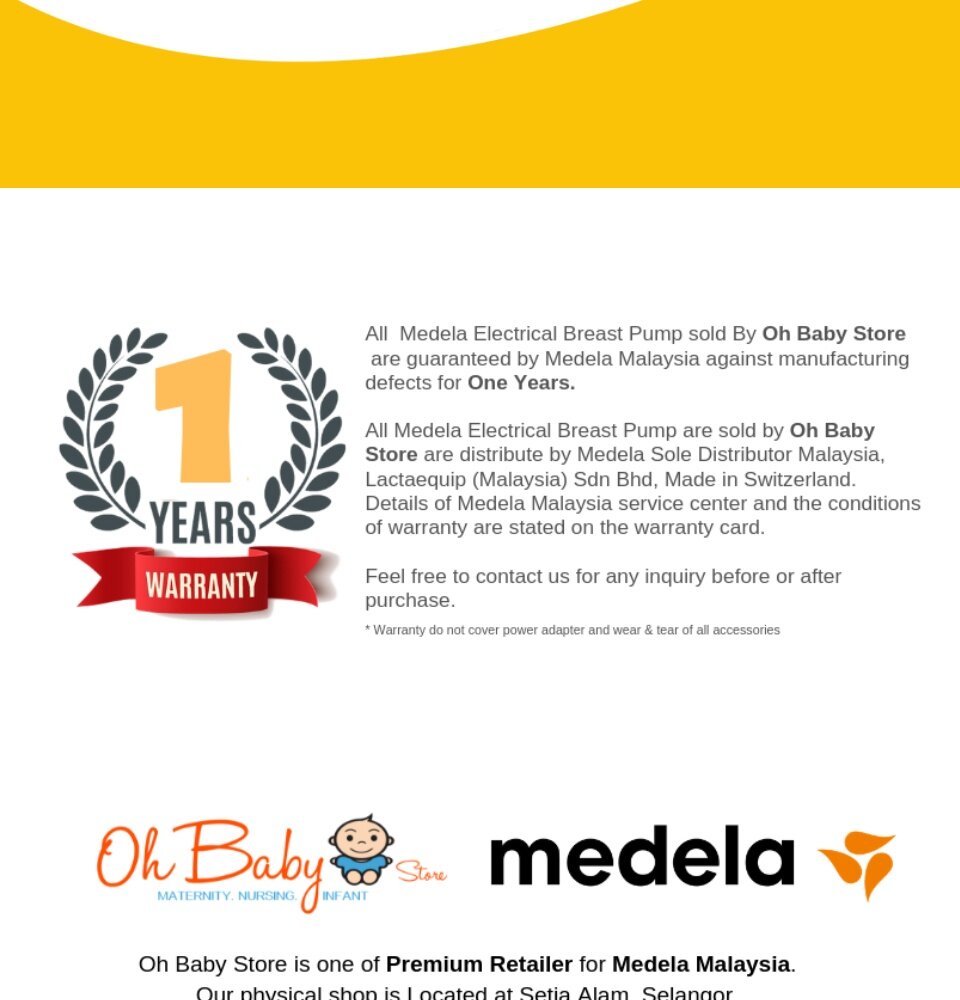 1 YEARS WARRANTY

All Medela Electrical Breast Pump sold By Oh Baby Store are guaranteed by Medela Malaysia against manufacturing defects for One Years.

All Medela Electrical Breast Pump are sold by Oh Baby Store are distribute by Medela Sole Distributor Malaysia, Lactaequip (Malaysia) Sdn Bhd, Made in Switzerland. Details of Medela Malaysia service center and the conditions of warranty are stated on the warranty card.

Feel free to contact us for any inquiry before or after purchase.

* Warranty do not cover power adapter and wear & tear of all accessories

Oh Baby Store MATERNITY. NURSING. INFANT

medela

Oh Baby Store is one of Premium Retailer for Medela Malaysia.

Our physical shop is Located at Setia Alam, Selangor